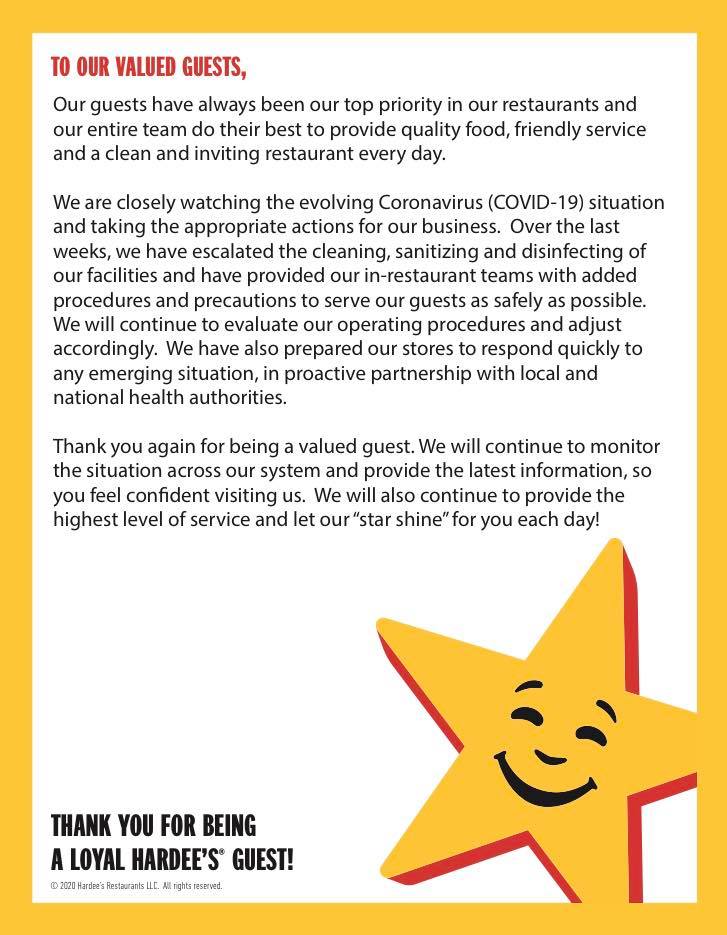 TO OUR VALUED GUESTS,

Our guests have always been our top priority in our restaurants and our entire team do their best to provide quality food, friendly service and a clean and inviting restaurant every day.

We are closely watching the evolving Coronavirus (COVID-19) situation and taking the appropriate actions for our business. Over the last weeks, we have escalated the cleaning, sanitizing and disinfecting of our facilities and have provided our in-restaurant teams with added procedures and precautions to serve our guests as safely as possible. We will continue to evaluate our operating procedures and adjust accordingly. We have also prepared our stores to respond quickly to any emerging situation, in proactive partnership with local and national health authorities.

Thank you again for being a valued guest. We will continue to monitor the situation across our system and provide the latest information, so you feel confident visiting us. We will also continue to provide the highest level of service and let our "star shine" for you each day!

THANK YOU FOR BEING A LOYAL HARDEE'S® GUEST!

© 2020 Hardee's Restaurants LLC. All rights reserved.